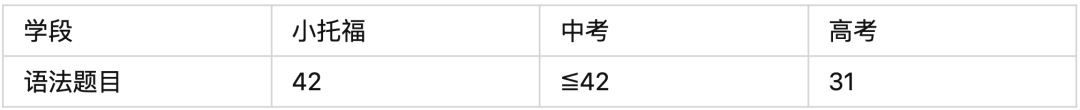 | 学段 | 小托福 | 中考 | 高考 |
|---|---|---|---|
| 语法题目 | 42 | ≦42 | 31 |